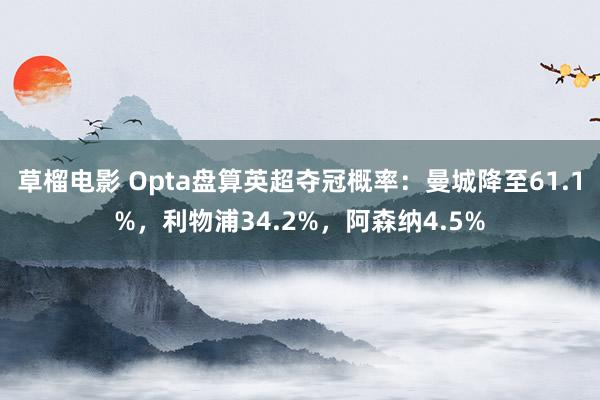 草榴电影 Opta盘算英超夺冠概率：曼城降至61.1%，利物浦34.2%，阿森纳4.5%